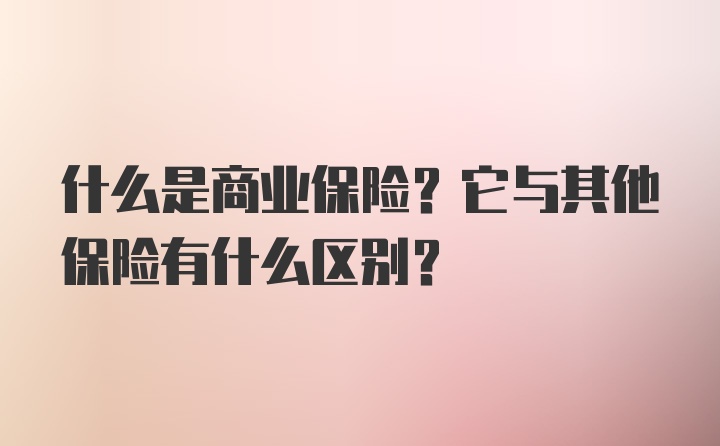 什么是商业保险？它与其他保险有什么区别？